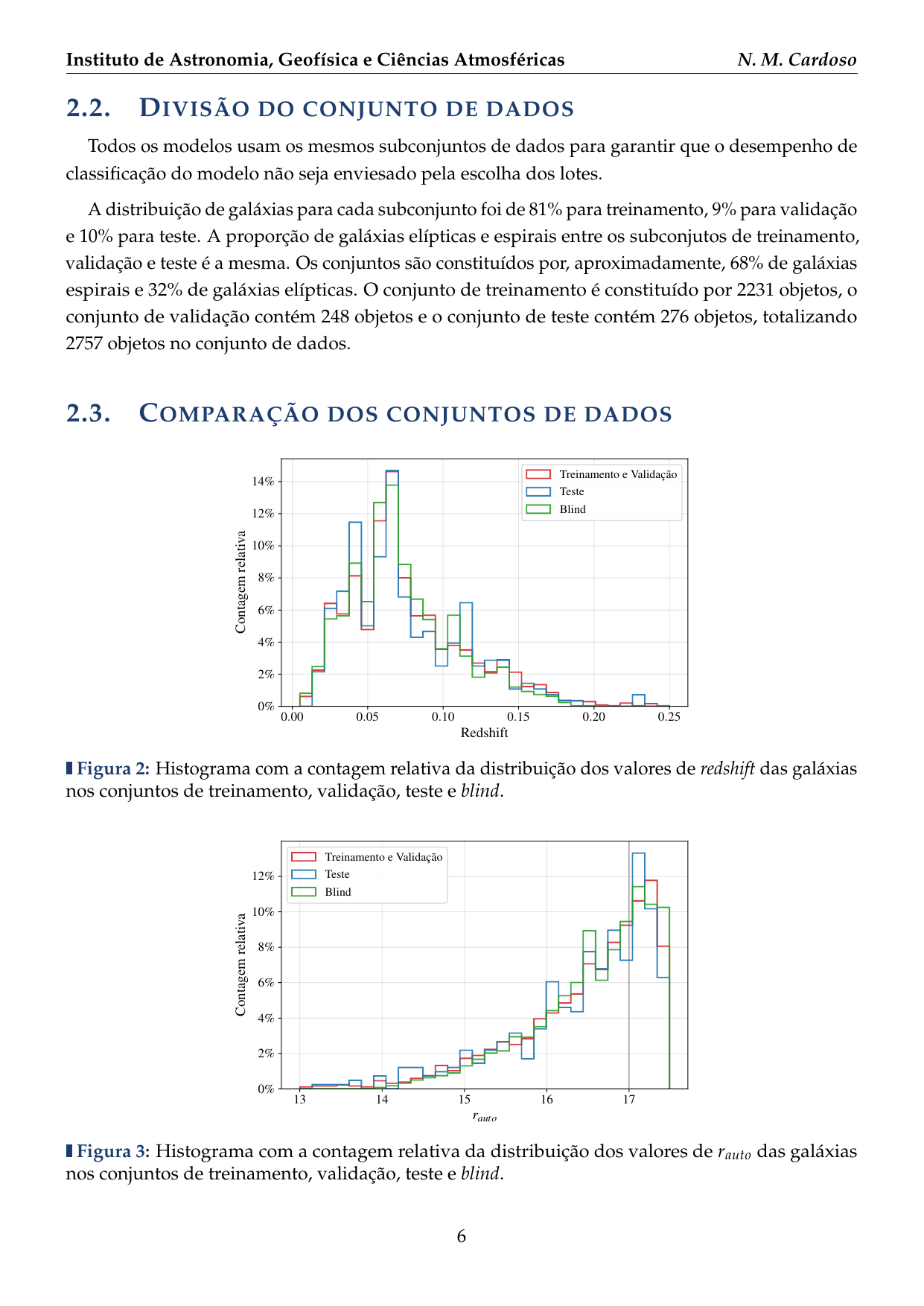 Instituto de Astronomia, Geofísica e Ciências Atmosféricas N. M. Cardoso

2.2. DIVISÃO DO CONJUNTO DE DADOS

Todos os modelos usam os mesmos subconjuntos de dados para garantir que o desempenho de classificação do modelo não seja enviesado pela escolha dos lotes.

A distribuição de galáxias para cada subconjunto foi de 81% para treinamento, 9% para validação e 10% para teste. A proporção de galáxias elípticas e espirais entre os subconjutos de treinamento, validação e teste é a mesma. Os conjuntos são constituídos por, aproximadamente, 68% de galáxias espirais e 32% de galáxias elípticas. O conjunto de treinamento é constituído por 2231 objetos, o conjunto de validação contém 248 objetos e o conjunto de teste contém 276 objetos, totalizando 2757 objetos no conjunto de dados.

2.3. COMPARAÇÃO DOS CONJUNTOS DE DADOS

Treinamento e Validação
Teste
Blind
14%
12%
10%
8%
6%
4%
2%
0%
Contagem relativa
0.00 0.05 0.10 0.15 0.20 0.25
Redshift

Figura 2: Histograma com a contagem relativa da distribuição dos valores de redshift das galáxias nos conjuntos de treinamento, validação, teste e blind.

Treinamento e Validação
Teste
Blind
12%
10%
8%
6%
4%
2%
0%
Contagem relativa
13 14 15 16 17
$r_{auto}$

Figura 3: Histograma com a contagem relativa da distribuição dos valores de $r_{auto}$ das galáxias nos conjuntos de treinamento, validação, teste e blind.

6